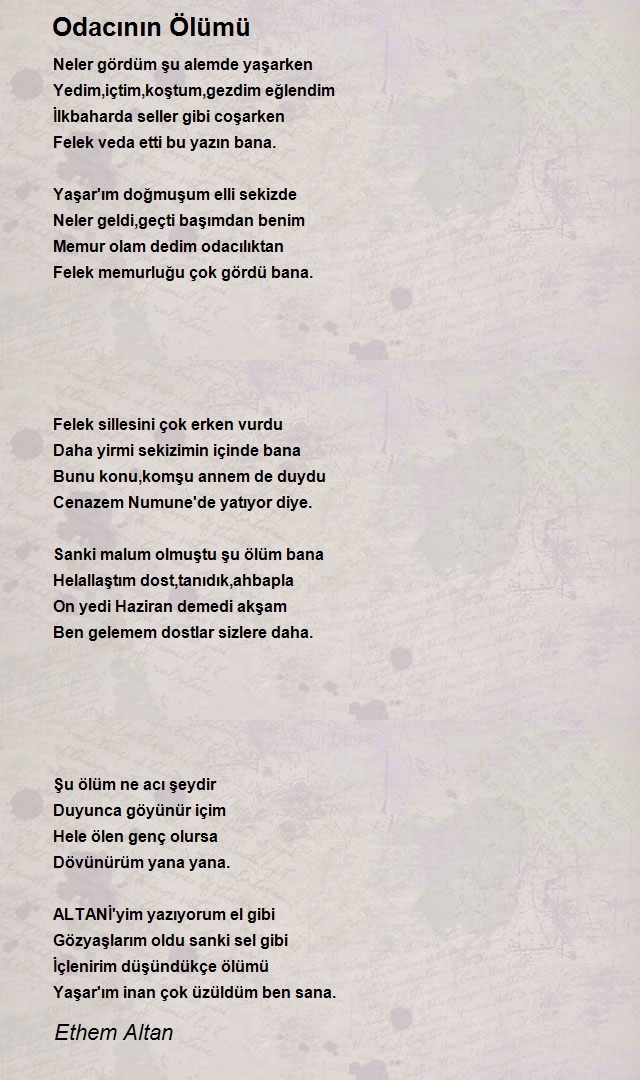 Odacının Ölümü

Neler gördüm şu alemde yaşarken
Yedim,içtim,koştum,gezdim eğlendim
İlkbaharda seller gibi coşarken
Felek veda etti bu yazın bana.

Yaşar'ım doğmuşum elli sekizde
Neler geldi,geçti başımdan benim
Memur olam dedim odacılıktan
Felek memurluğu çok gördü bana.

Felek sillesini çok erken vurdu
Daha yirmi sekizimin içinde bana
Bunu konu,komşu annem de duydu
Cenazem Numune'de yatıyor diye.

Sanki malum olmuştu şu ölüm bana
Helallaştım dost,tanıdık,ahbapla
On yedi Haziran demedi akşam
Ben gelemem dostlar sizlere daha.

Şu ölüm ne acı şeydir
Duyunca göyünür içim
Hele ölen genç olursa
Dövünürüm yana yana.

ALTANİ'yim yazıyorum el gibi
Gözyaşlarım oldu sanki sel gibi
İçlenirim düşündükçe ölümü
Yaşar'ım inan çok üzüldüm ben sana.

Ethem Altan